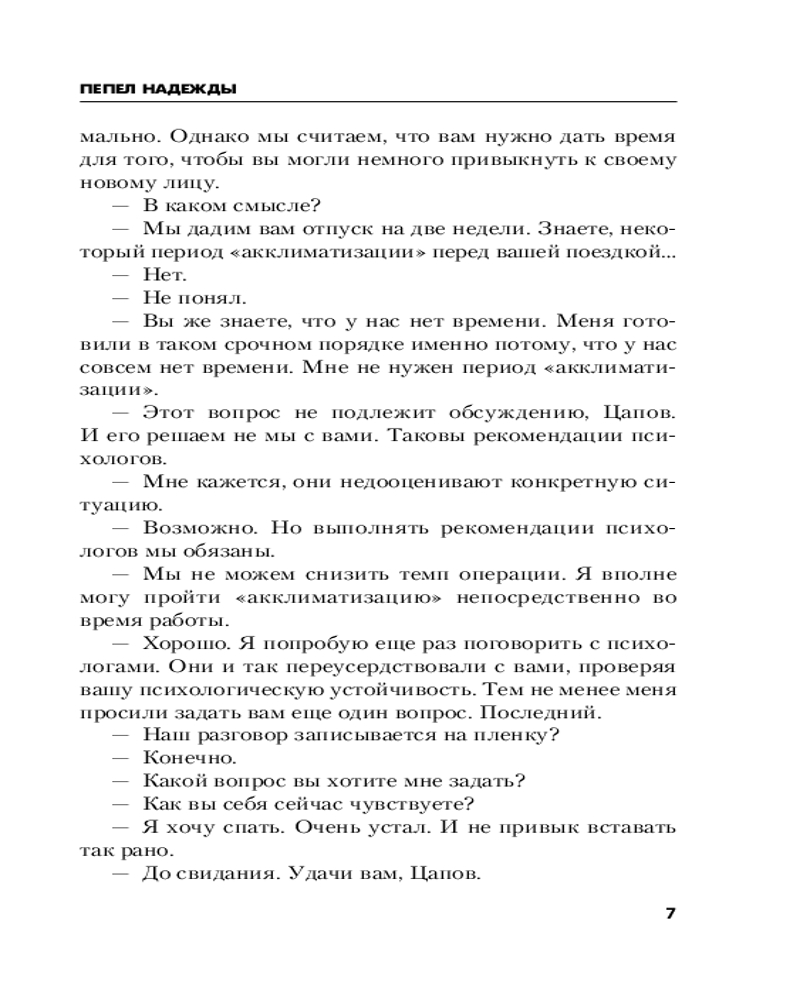 ПЕПЕЛ НАДЕЖДЫ

мально. Однако мы считаем, что вам нужно дать время для того, чтобы вы могли немного привыкнуть к своему новому лицу.

— В каком смысле?

— Мы дадим вам отпуск на две недели. Знаете, некоторый период «акклиматизации» перед вашей поездкой...

— Нет.

— Не понял.

— Вы же знаете, что у нас нет времени. Меня готовили в таком срочном порядке именно потому, что у нас совсем нет времени. Мне не нужен период «акклиматизации».

— Этот вопрос не подлежит обсуждению, Цапов. И его решаем не мы с вами. Таковы рекомендации психологов.

— Мне кажется, они недооценивают конкретную ситуацию.

— Возможно. Но выполнять рекомендации психологов мы обязаны.

— Мы не можем снизить темп операции. Я вполне могу пройти «акклиматизацию» непосредственно во время работы.

— Хорошо. Я попробую еще раз поговорить с психологами. Они и так переусердствовали с вами, проверяя вашу психологическую устойчивость. Тем не менее меня просили задать вам еще один вопрос. Последний.

— Наш разговор записывается на пленку?

— Конечно.

— Какой вопрос вы хотите мне задать?

— Как вы себя сейчас чувствуете?

— Я хочу спать. Очень устал. И не привык вставать так рано.

— До свидания. Удачи вам, Цапов.

7